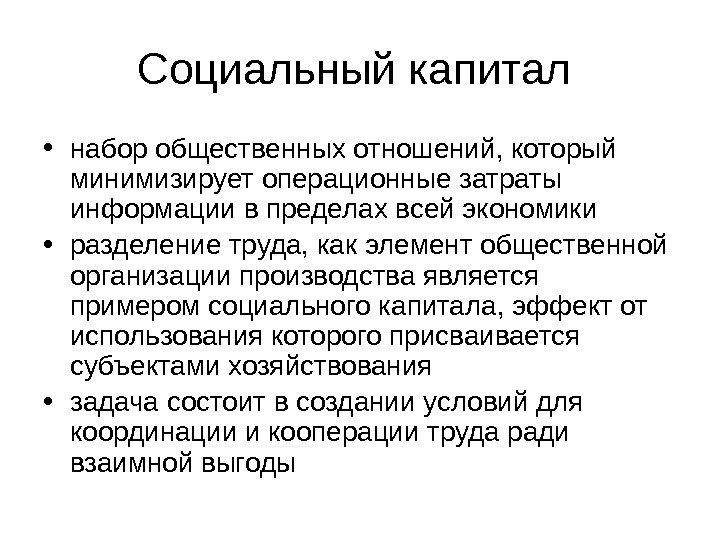 Социальный капитал

• набор общественных отношений, который минимизирует операционные затраты информации в пределах всей экономики
• разделение труда, как элемент общественной организации производства является примером социального капитала, эффект от использования которого присваивается субъектами хозяйствования
• задача состоит в создании условий для координации и кооперации труда ради взаимной выгоды